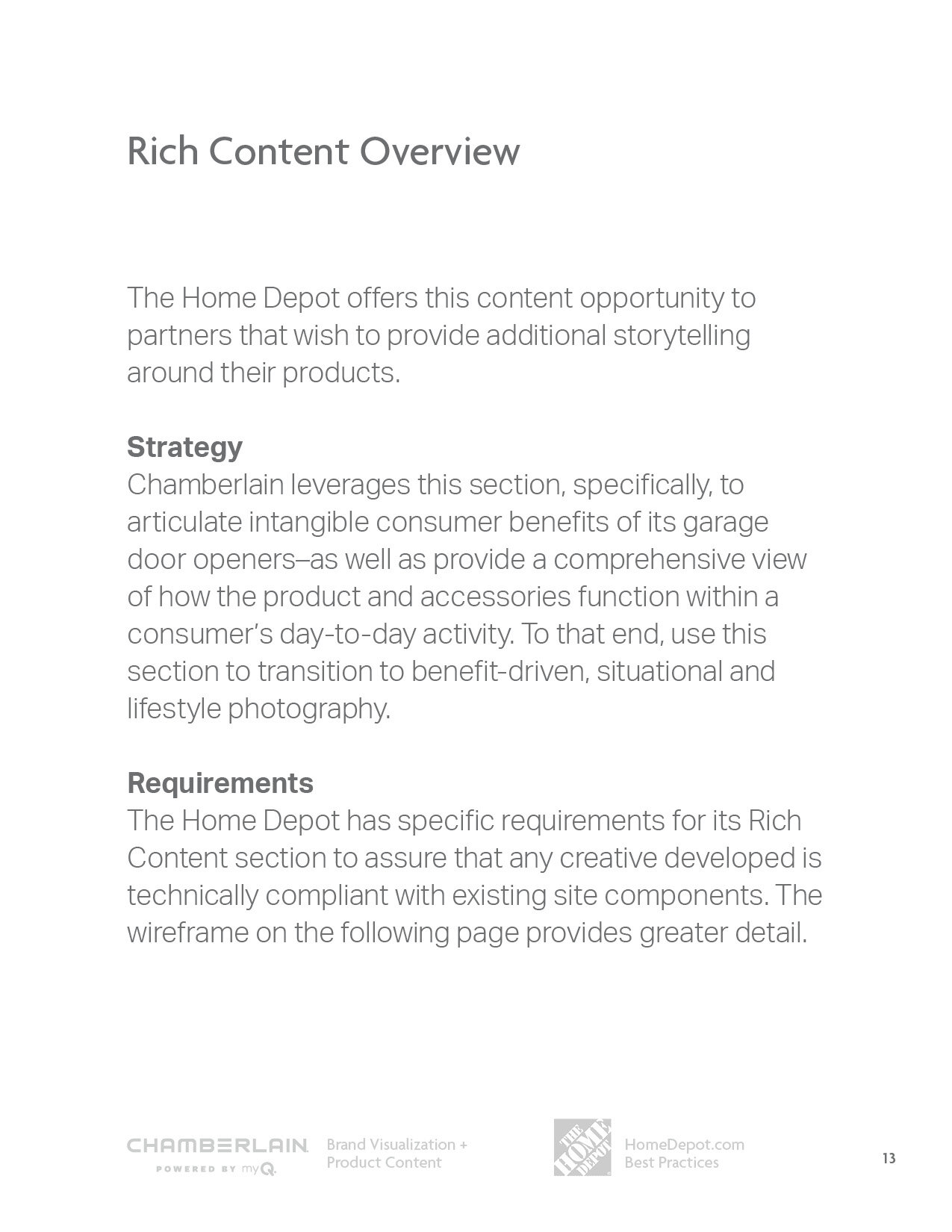 Rich Content Overview

The Home Depot offers this content opportunity to partners that wish to provide additional storytelling around their products.

**Strategy**
Chamberlain leverages this section, specifically, to articulate intangible consumer benefits of its garage door openers–as well as provide a comprehensive view of how the product and accessories function within a consumer's day-to-day activity. To that end, use this section to transition to benefit-driven, situational and lifestyle photography.

**Requirements**
The Home Depot has specific requirements for its Rich Content section to assure that any creative developed is technically compliant with existing site components. The wireframe on the following page provides greater detail.

CHAMBERLAIN
POWERED BY myQ

Brand Visualization + Product Content

THE HOME DEPOT

HomeDepot.com Best Practices

13